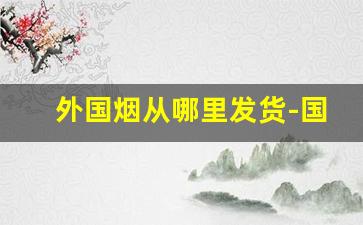 外国烟从哪里发货-国